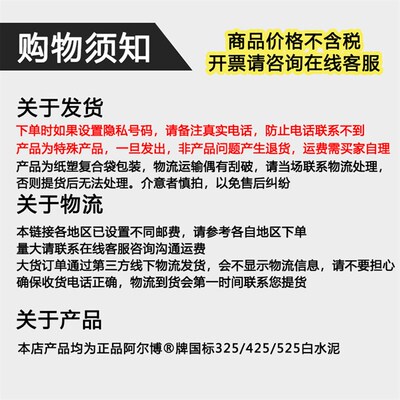 购物须知

商品价格不含税
开票请咨询在线客服

关于发货

下单时如果设置隐私号码，请备注真实电话，防止电话联系不到
产品为特殊产品，一旦发出，非产品问题产生退货，运费需买家自理
产品为纸塑复合袋包装，物流运输偶有刮破，请当场联系物流处理，否则提货后无法处理。介意者慎拍，以免售后纠纷

关于物流

本链接各地区已设置不同邮费，请参考各自地区下单
量大请联系在线客服咨询沟通运费
大货订单通过第三方线下物流发货，会不显示物流信息，请不要担心
确保收货电话正确，物流到货会第一时间联系您提货

关于产品

本店产品均为正品阿尔博®牌国标325/425/525白水泥